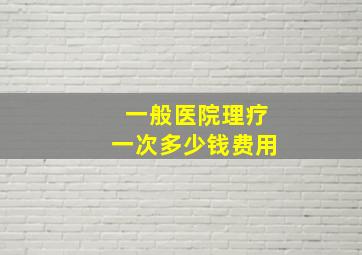 一般医院理疗
一次多少钱费用